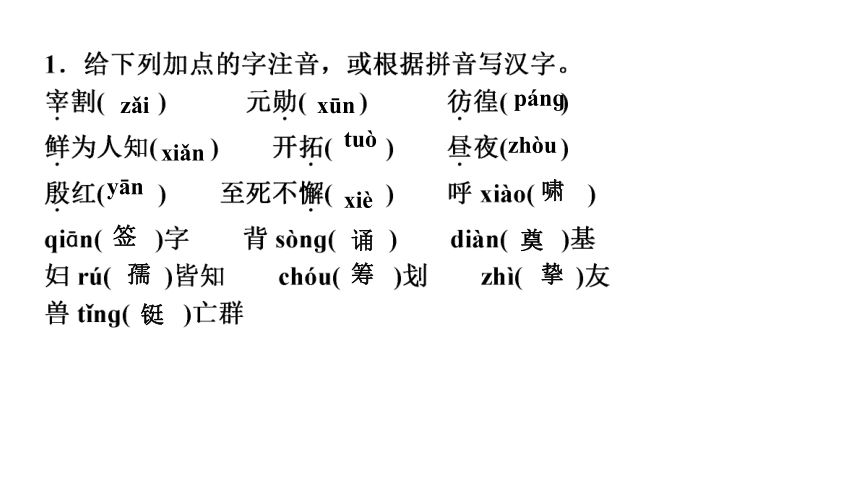 1．给下列加点的字注音，或根据拼音写汉字。

宰割( zǎi )　　元勋( xūn )　　彷徨( páng )

鲜为人知( xiǎn )　　开拓( tuò )　　昼夜( zhòu )

殷红( yān )　　至死不懈( xiè )　　呼 xiào( 啸 )

qiān( 签 )字　　背 sòng( 诵 )　　diàn( 奠 )基

妇 rú( 孺 )皆知　　chóu( 筹 )划　　zhì( 挚 )友

兽 tǐng( 铤 )亡群